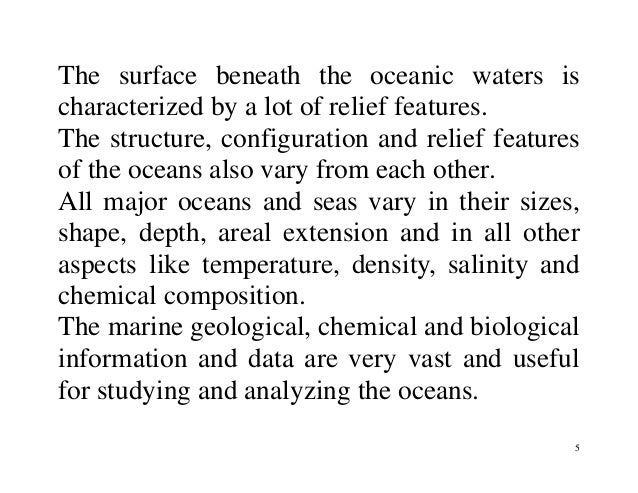 The surface beneath the oceanic waters is characterized by a lot of relief features.

The structure, configuration and relief features of the oceans also vary from each other.

All major oceans and seas vary in their sizes, shape, depth, areal extension and in all other aspects like temperature, density, salinity and chemical composition.

The marine geological, chemical and biological information and data are very vast and useful for studying and analyzing the oceans.

5